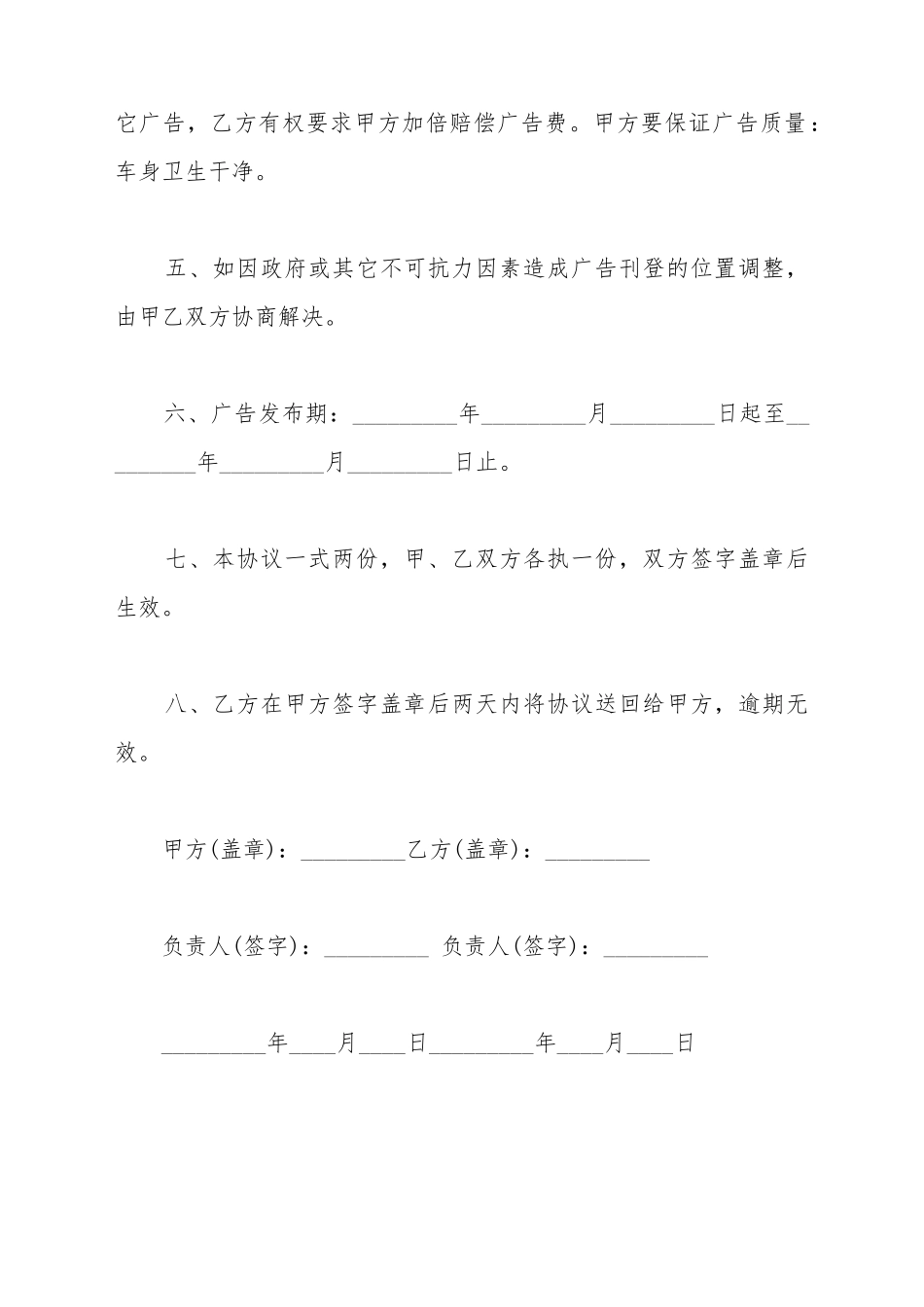 它广告，乙方有权要求甲方加倍赔偿广告费。甲方要保证广告质量：车身卫生干净。

五、如因政府或其它不可抗力因素造成广告刊登的位置调整，由甲乙双方协商解决。

六、广告发布期：_________年_________月_________日起至_________年_________月_________日止。

七、本协议一式两份，甲、乙双方各执一份，双方签字盖章后生效。

八、乙方在甲方签字盖章后两天内将协议送回给甲方，逾期无效。

甲方(盖章)：_________乙方(盖章)：_________

负责人(签字)：_________ 负责人(签字)：_________

_________年____月____日_________年____月____日